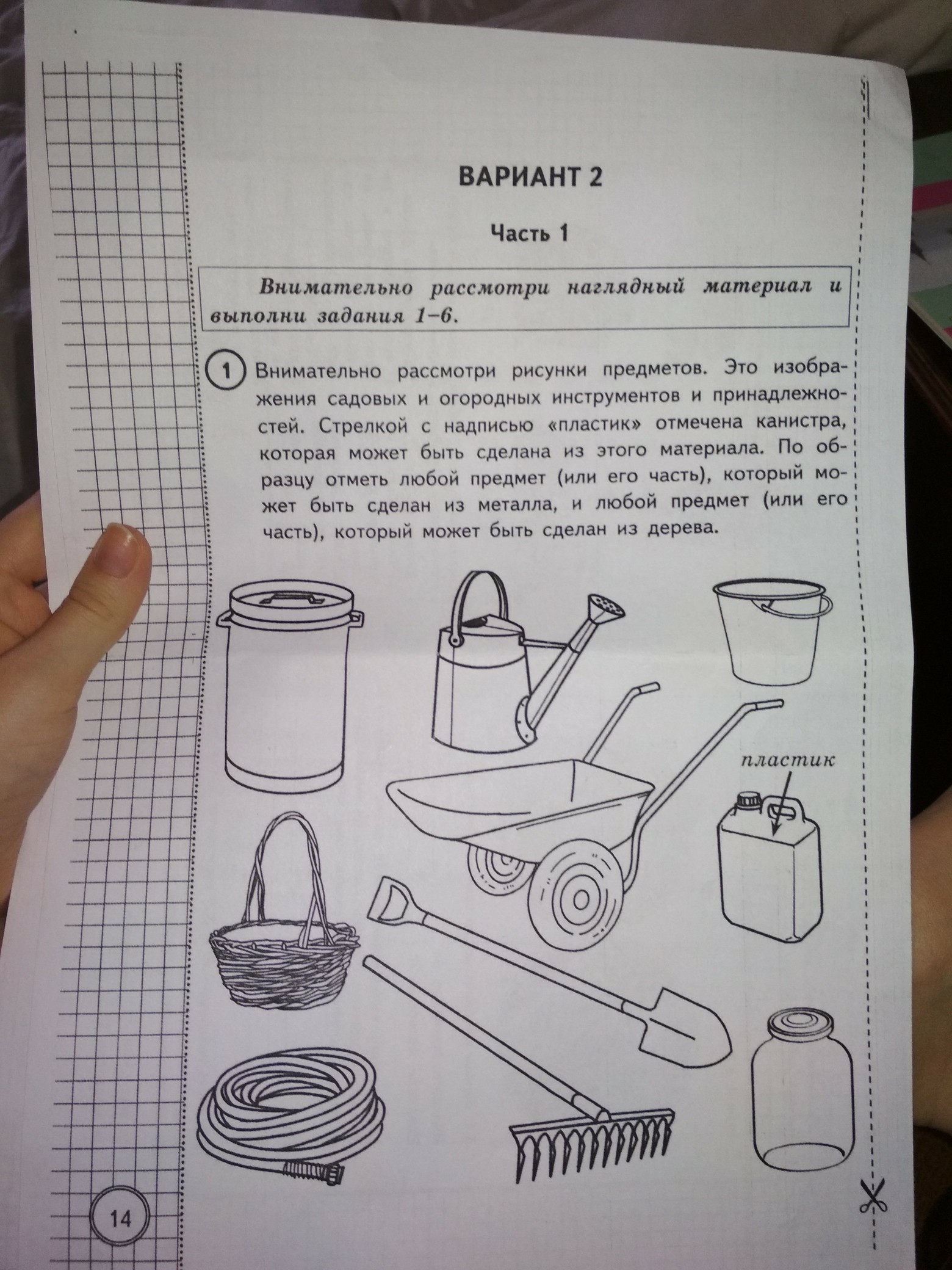 ВАРИАНТ 2

Часть 1

Внимательно рассмотри наглядный материал и выполни задания 1–6.

1 Внимательно рассмотри рисунки предметов. Это изображения садовых и огородных инструментов и принадлежностей. Стрелкой с надписью «пластик» отмечена канистра, которая может быть сделана из этого материала. По образцу отметь любой предмет (или его часть), который может быть сделан из металла, и любой предмет (или его часть), который может быть сделан из дерева.

пластик

14